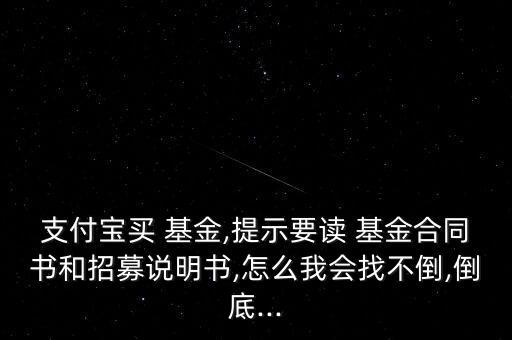 支付宝买 基金,提示要读 基金合同书和招募说明书,怎么我会找不倒,倒底...